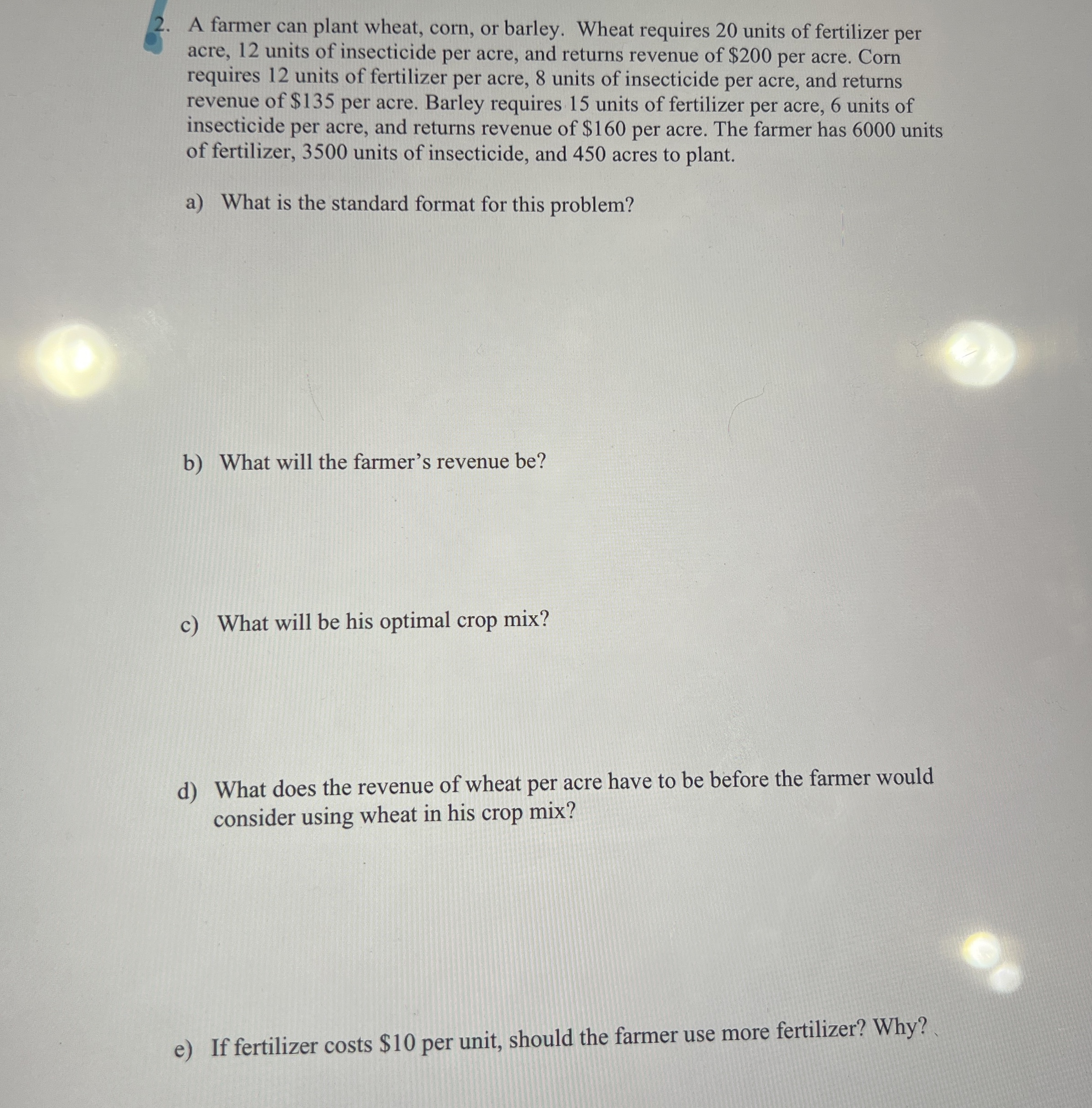 2. A farmer can plant wheat, corn, or barley. Wheat requires 20 units of fertilizer per acre, 12 units of insecticide per acre, and returns revenue of \$200 per acre. Corn requires 12 units of fertilizer per acre, 8 units of insecticide per acre, and returns revenue of \$135 per acre. Barley requires 15 units of fertilizer per acre, 6 units of insecticide per acre, and returns revenue of \$160 per acre. The farmer has 6000 units of fertilizer, 3500 units of insecticide, and 450 acres to plant.

a) What is the standard format for this problem?

b) What will the farmer's revenue be?

c) What will be his optimal crop mix?

d) What does the revenue of wheat per acre have to be before the farmer would consider using wheat in his crop mix?

e) If fertilizer costs \$10 per unit, should the farmer use more fertilizer? Why?